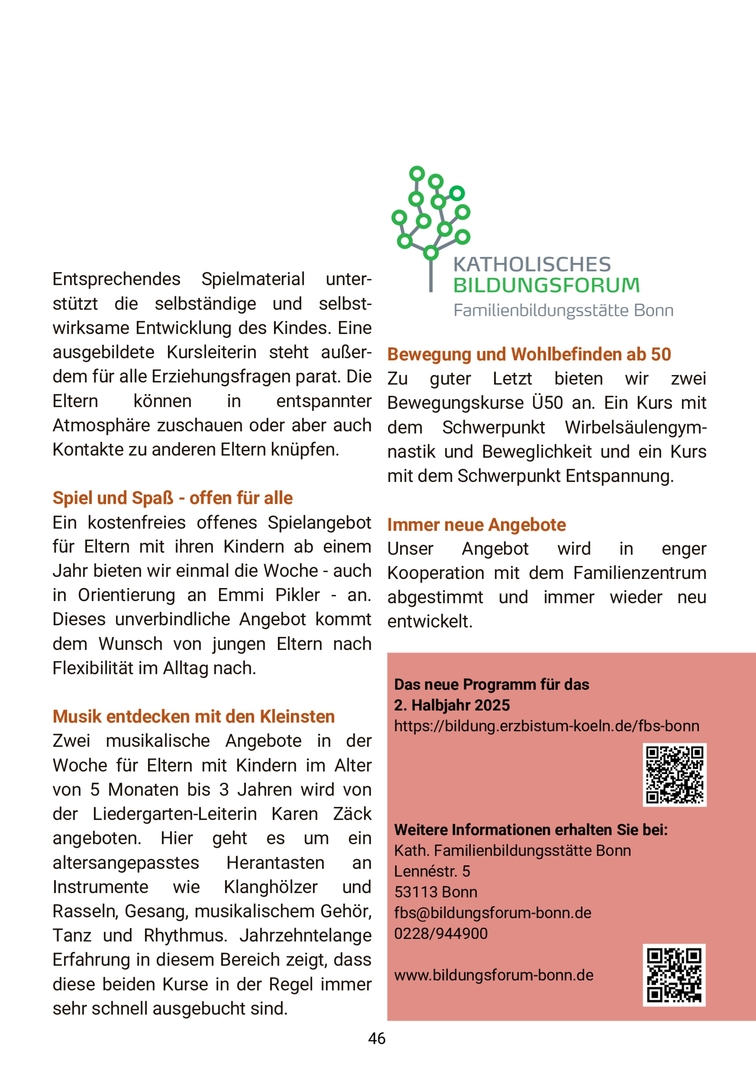 Entsprechendes Spielmaterial unterstützt die selbständige und selbstwirksame Entwicklung des Kindes. Eine ausgebildete Kursleiterin steht außerdem für alle Erziehungsfragen parat. Die Eltern können in entspannter Atmosphäre zuschauen oder aber auch Kontakte zu anderen Eltern knüpfen.

Spiel und Spaß - offen für alle
Ein kostenfreies offenes Spielangebot für Eltern mit ihren Kindern ab einem Jahr bieten wir einmal die Woche - auch in Orientierung an Emmi Pikler - an. Dieses unverbindliche Angebot kommt dem Wunsch von jungen Eltern nach Flexibilität im Alltag nach.

Musik entdecken mit den Kleinsten
Zwei musikalische Angebote in der Woche für Eltern mit Kindern im Alter von 5 Monaten bis 3 Jahren wird von der Liedergarten-Leiterin Karen Zäck angeboten. Hier geht es um ein altersangepasstes Herantasten an Instrumente wie Klanghölzer und Rasseln, Gesang, musikalischem Gehör, Tanz und Rhythmus. Jahrzehntelange Erfahrung in diesem Bereich zeigt, dass diese beiden Kurse in der Regel immer sehr schnell ausgebucht sind.

KATHOLISCHES
BILDUNGSFORUM
Familienbildungsstätte Bonn

Bewegung und Wohlbefinden ab 50
Zu guter Letzt bieten wir zwei Bewegungskurse Ü50 an. Ein Kurs mit dem Schwerpunkt Wirbelsäulengymnastik und Beweglichkeit und ein Kurs mit dem Schwerpunkt Entspannung.

Immer neue Angebote
Unser Angebot wird in enger Kooperation mit dem Familienzentrum abgestimmt und immer wieder neu entwickelt.

Das neue Programm für das
2. Halbjahr 2025
https://bildung.erzbistum-koeln.de/fbs-bonn

Weitere Informationen erhalten Sie bei:
Kath. Familienbildungsstätte Bonn
Lennéstr. 5
53113 Bonn
fbs@bildungsforum-bonn.de
0228/944900

www.bildungsforum-bonn.de

46